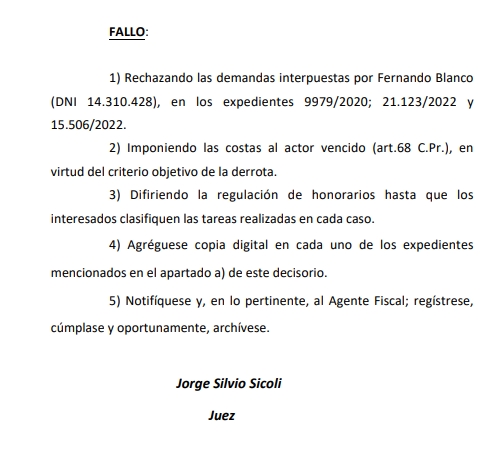 FALLO:

1) Rechazando las demandas interpuestas por Fernando Blanco (DNI 14.310.428), en los expedientes 9979/2020; 21.123/2022 y 15.506/2022.

2) Imponiendo las costas al actor vencido (art.68 C.Pr.), en virtud del criterio objetivo de la derrota.

3) Difiriendo la regulación de honorarios hasta que los interesados clasifiquen las tareas realizadas en cada caso.

4) Agréguese copia digital en cada uno de los expedientes mencionados en el apartado a) de este decisorio.

5) Notifíquese y, en lo pertinente, al Agente Fiscal; regístrese, cúmplase y oportunamente, archívese.

Jorge Silvio Sicoli

Juez